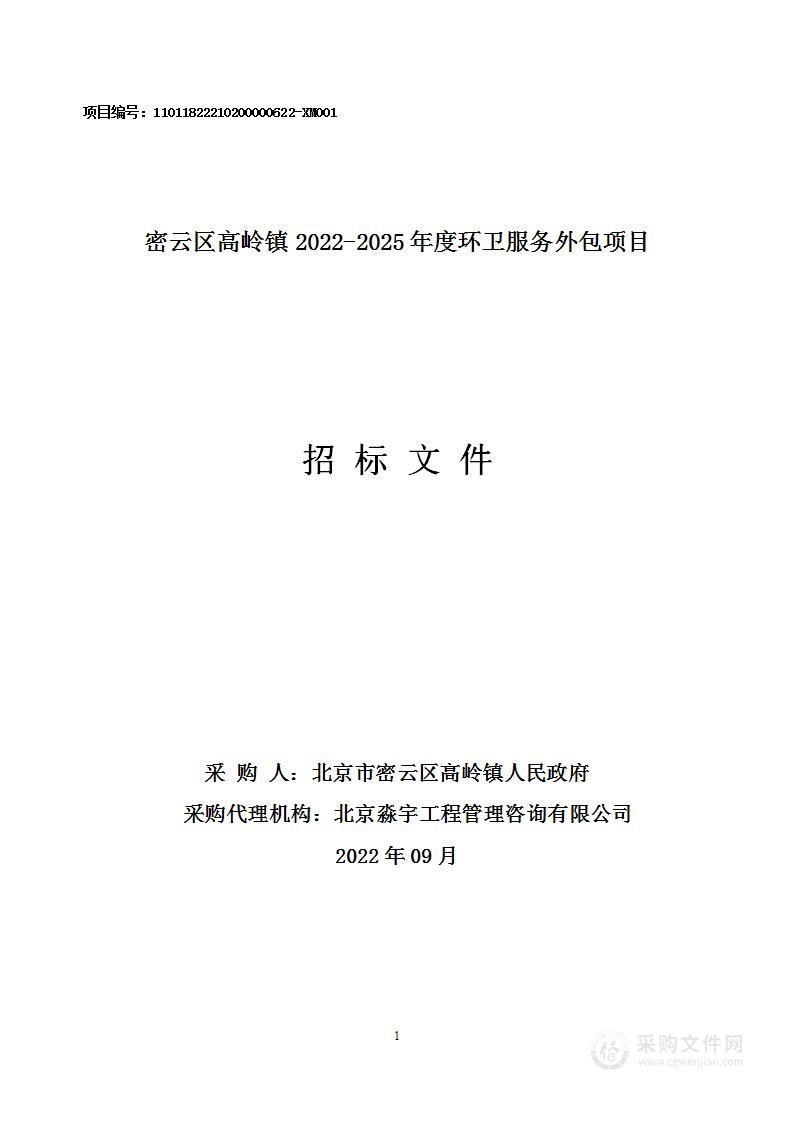 项目编号：11011822210200000622-XM001

密云区高岭镇 2022-2025 年度环卫服务外包项目

招 标 文 件

采 购 人：北京市密云区高岭镇人民政府

采购代理机构：北京淼宇工程管理咨询有限公司

2022 年 09 月

1

采购文件网
www.cgwenjian.com